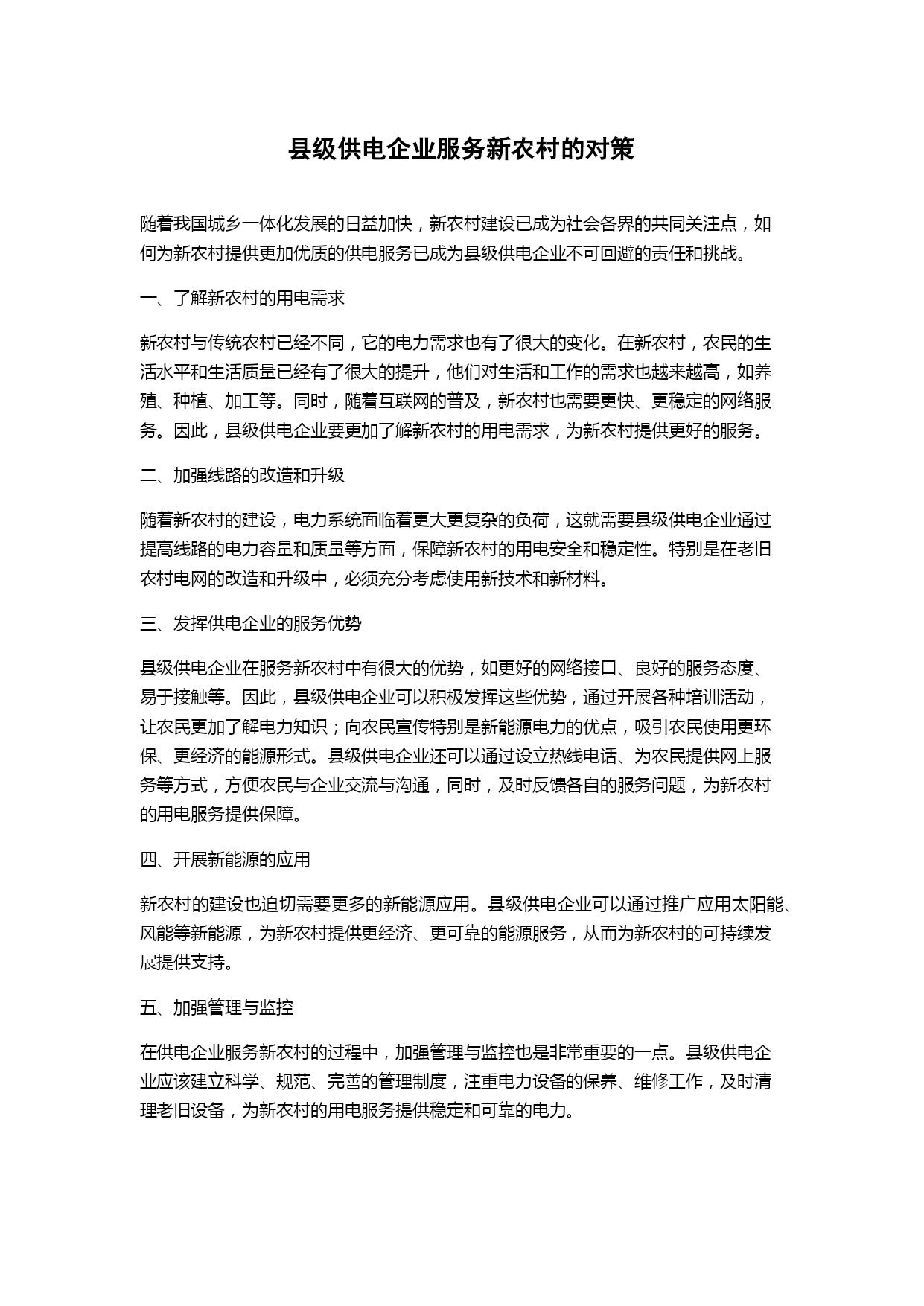 县级供电企业服务新农村的对策

随着我国城乡一体化发展的日益加快，新农村建设已成为社会各界的共同关注点，如何为新农村提供更加优质的供电服务已成为县级供电企业不可回避的责任和挑战。

一、了解新农村的用电需求

新农村与传统农村已经不同，它的电力需求也有了很大的变化。在新农村，农民的生活水平和生活质量已经有了很大的提升，他们对生活和工作的需求也越来越高，如养殖、种植、加工等。同时，随着互联网的普及，新农村也需要更快、更稳定的网络服务。因此，县级供电企业要更加了解新农村的用电需求，为新农村提供更好的服务。

二、加强线路的改造和升级

随着新农村的建设，电力系统面临着更大更复杂的负荷，这就需要县级供电企业通过提高线路的电力容量和质量等方面，保障新农村的用电安全和稳定性。特别是在老旧农村电网的改造和升级中，必须充分考虑使用新技术和新材料。

三、发挥供电企业的服务优势

县级供电企业在服务新农村中有很大的优势，如更好的网络接口、良好的服务态度、易于接触等。因此，县级供电企业可以积极发挥这些优势，通过开展各种培训活动，让农民更加了解电力知识；向农民宣传特别是新能源电力的优点，吸引农民使用更环保、更经济的能源形式。县级供电企业还可以通过设立热线电话、为农民提供网上服务等方式，方便农民与企业交流与沟通，同时，及时反馈各自的服务问题，为新农村的用电服务提供保障。

四、开展新能源的应用

新农村的建设也迫切需要更多的新能源应用。县级供电企业可以通过推广应用太阳能、风能等新能源，为新农村提供更经济、更可靠的能源服务，从而为新农村的可持续发展提供支持。

五、加强管理与监控

在供电企业服务新农村的过程中，加强管理与监控也是非常重要的一点。县级供电企业应该建立科学、规范、完善的管理制度，注重电力设备的保养、维修工作，及时清理老旧设备，为新农村的用电服务提供稳定和可靠的电力。